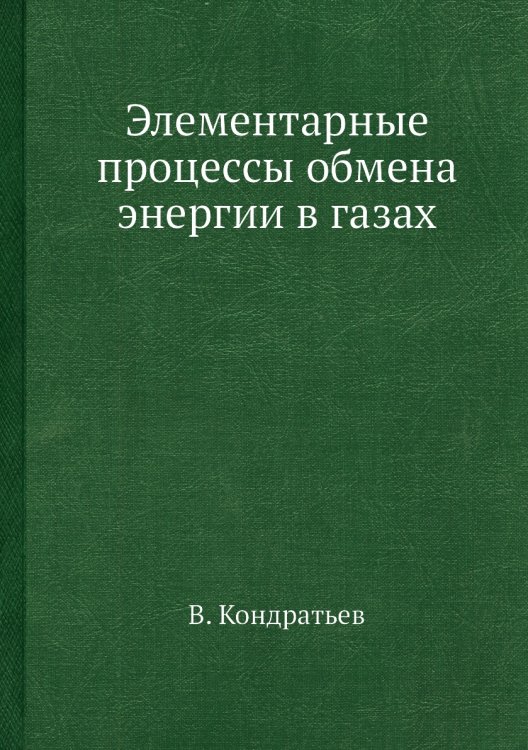 Элементарные процессы обмена энергии в газах

В. Кондратьев